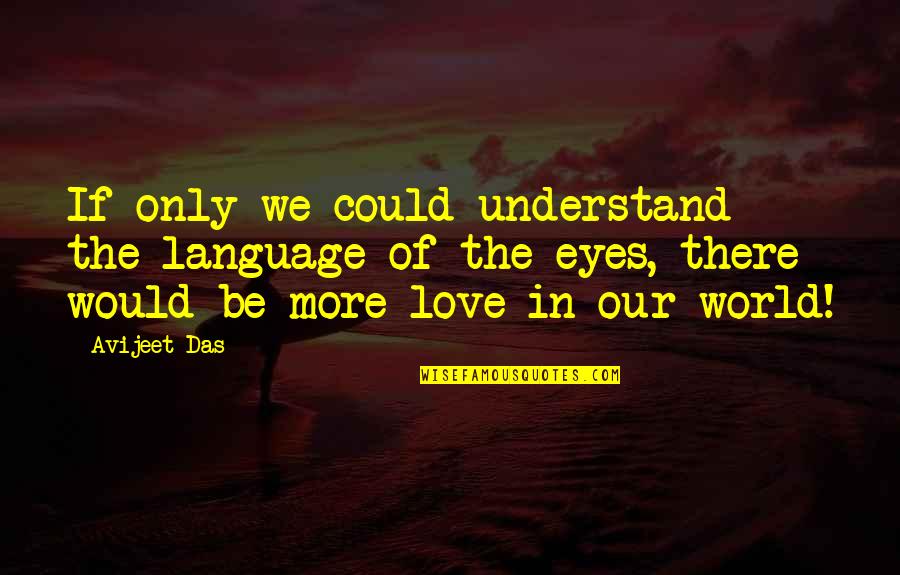 If only we could understand the language of the eyes, there would be more love in our world!

Avijeet Das

WISEFAMOUSQUOTES.COM